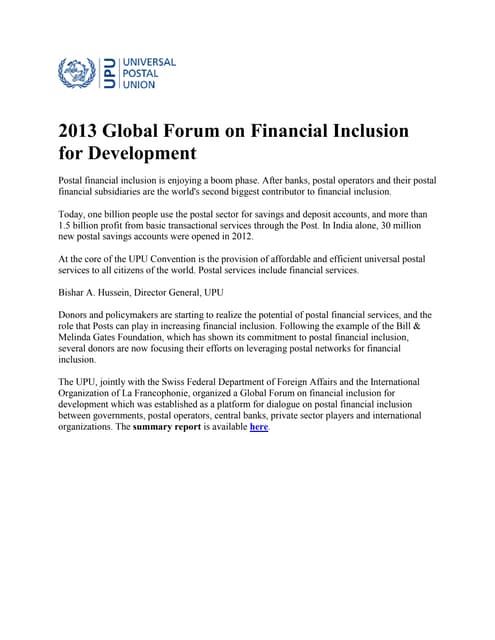 UPU UNIVERSAL POSTAL UNION

2013 Global Forum on Financial Inclusion for Development

Postal financial inclusion is enjoying a boom phase. After banks, postal operators and their postal financial subsidiaries are the world's second biggest contributor to financial inclusion.

Today, one billion people use the postal sector for savings and deposit accounts, and more than 1.5 billion profit from basic transactional services through the Post. In India alone, 30 million new postal savings accounts were opened in 2012.

At the core of the UPU Convention is the provision of affordable and efficient universal postal services to all citizens of the world. Postal services include financial services.

Bishar A. Hussein, Director General, UPU

Donors and policymakers are starting to realize the potential of postal financial services, and the role that Posts can play in increasing financial inclusion. Following the example of the Bill & Melinda Gates Foundation, which has shown its commitment to postal financial inclusion, several donors are now focusing their efforts on leveraging postal networks for financial inclusion.

The UPU, jointly with the Swiss Federal Department of Foreign Affairs and the International Organization of La Francophonie, organized a Global Forum on financial inclusion for development which was established as a platform for dialogue on postal financial inclusion between governments, postal operators, central banks, private sector players and international organizations. The summary report is available here.